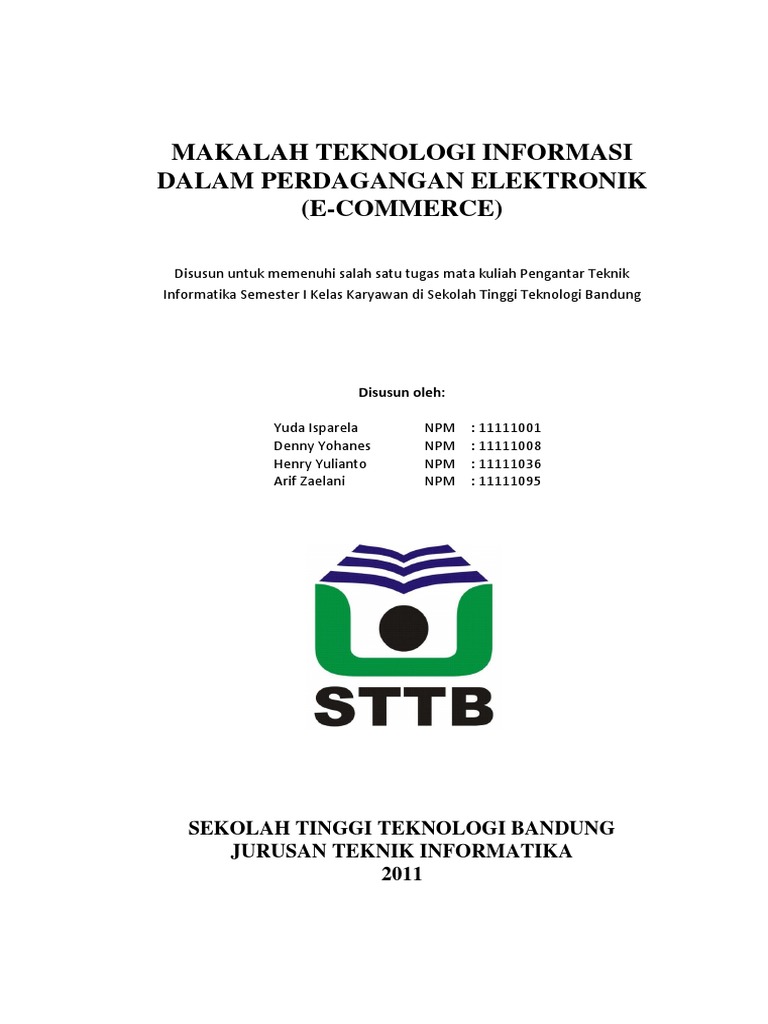 MAKALAH TEKNOLOGI INFORMASI DALAM PERDAGANGAN ELEKTRONIK (E-COMMERCE)

Disusun untuk memenuhi salah satu tugas mata kuliah Pengantar Teknik Informatika Semester I Kelas Karyawan di Sekolah Tinggi Teknologi Bandung

Disusun oleh:

Yuda Isparela NPM : 11111001
Denny Yohanes NPM : 11111008
Henry Yulianto NPM : 11111036
Arif Zaelani NPM : 11111095

STTB

SEKOLAH TINGGI TEKNOLOGI BANDUNG
JURUSAN TEKNIK INFORMATIKA
2011